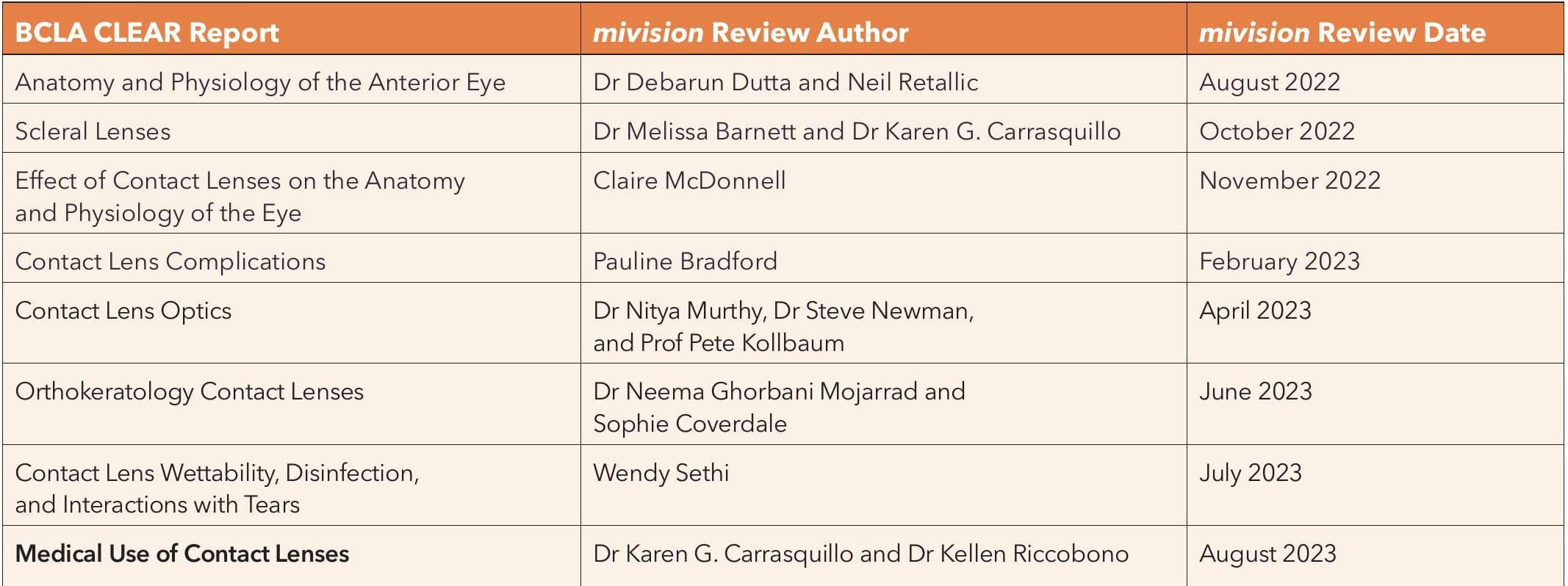 | BCLA CLEAR Report | mivision Review Author | mivision Review Date |
|---|---|---|
| Anatomy and Physiology of the Anterior Eye | Dr Debarun Dutta and Neil Retallic | August 2022 |
| Scleral Lenses | Dr Melissa Barnett and Dr Karen G. Carrasquillo | October 2022 |
| Effect of Contact Lenses on the Anatomy and Physiology of the Eye | Claire McDonnell | November 2022 |
| Contact Lens Complications | Pauline Bradford | February 2023 |
| Contact Lens Optics | Dr Nitya Murthy, Dr Steve Newman, and Prof Pete Kollbaum | April 2023 |
| Orthokeratology Contact Lenses | Dr Neema Ghorbani Mojarrad and Sophie Coverdale | June 2023 |
| Contact Lens Wettability, Disinfection, and Interactions with Tears | Wendy Sethi | July 2023 |
| Medical Use of Contact Lenses | Dr Karen G. Carrasquillo and Dr Kellen Riccobono | August 2023 |